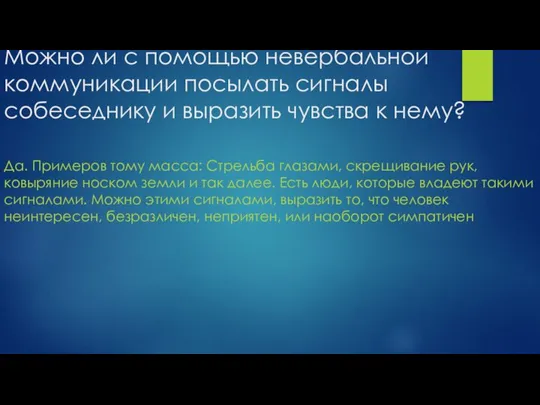 Можно ли с помощью невербальной коммуникации посылать сигналы собеседнику и выразить чувства к нему?

Да. Примеров тому масса: Стрельба глазами, скрещивание рук, ковыряние носком земли и так далее. Есть люди, которые владеют такими сигналами. Можно этими сигналами, выразить то, что человек неинтересен, безразличен, неприятен, или наоборот симпатичен